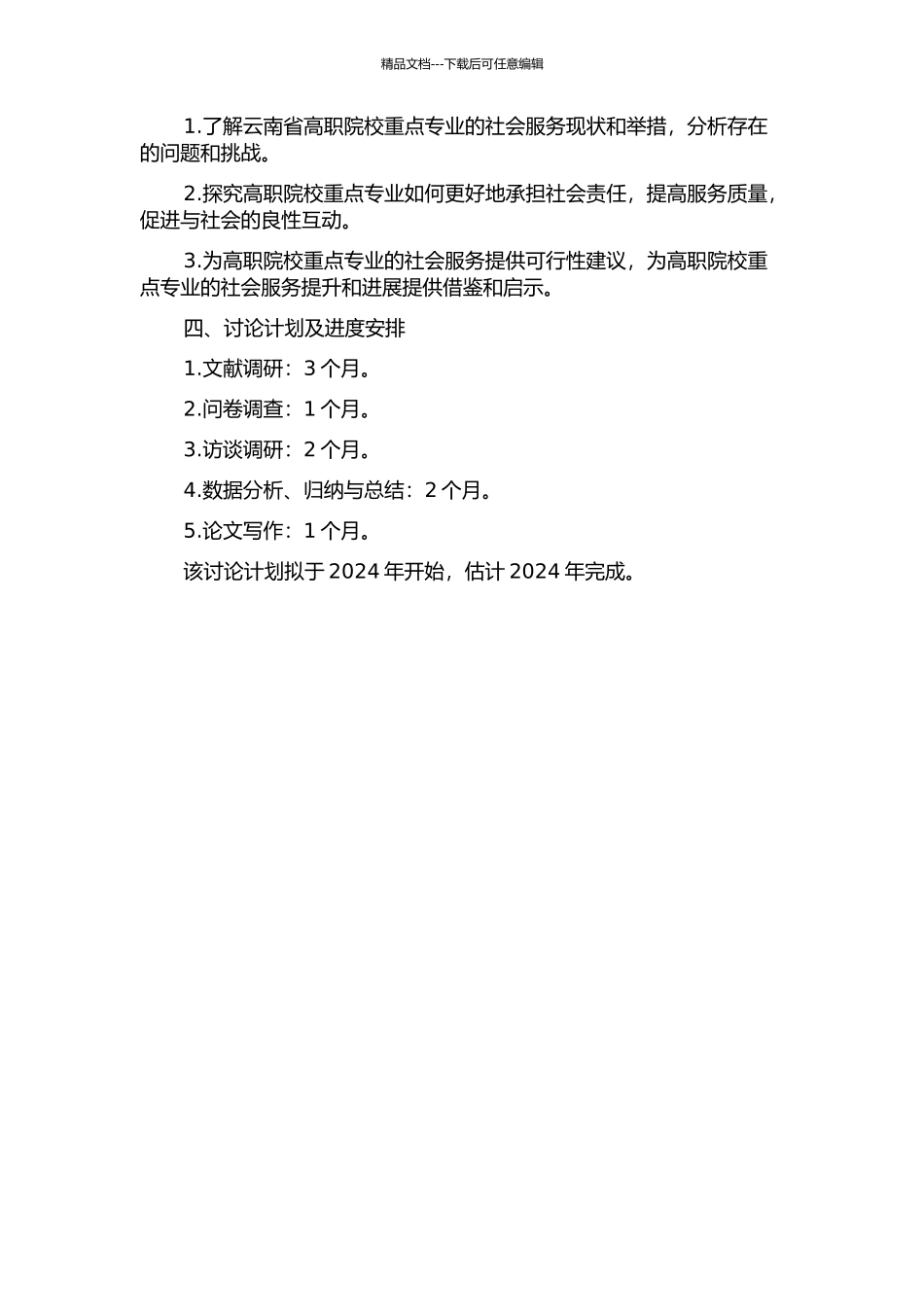 精品文档---下载后可任意编辑

1.了解云南省高职院校重点专业的社会服务现状和举措，分析存在的问题和挑战。

2.探究高职院校重点专业如何更好地承担社会责任，提高服务质量，促进与社会的良性互动。

3.为高职院校重点专业的社会服务提供可行性建议，为高职院校重点专业的社会服务提升和进展提供借鉴和启示。

四、讨论计划及进度安排

1.文献调研：3 个月。

2.问卷调查：1 个月。

3.访谈调研：2 个月。

4.数据分析、归纳与总结：2 个月。

5.论文写作：1 个月。

该讨论计划拟于 2024 年开始，估计 2024 年完成。